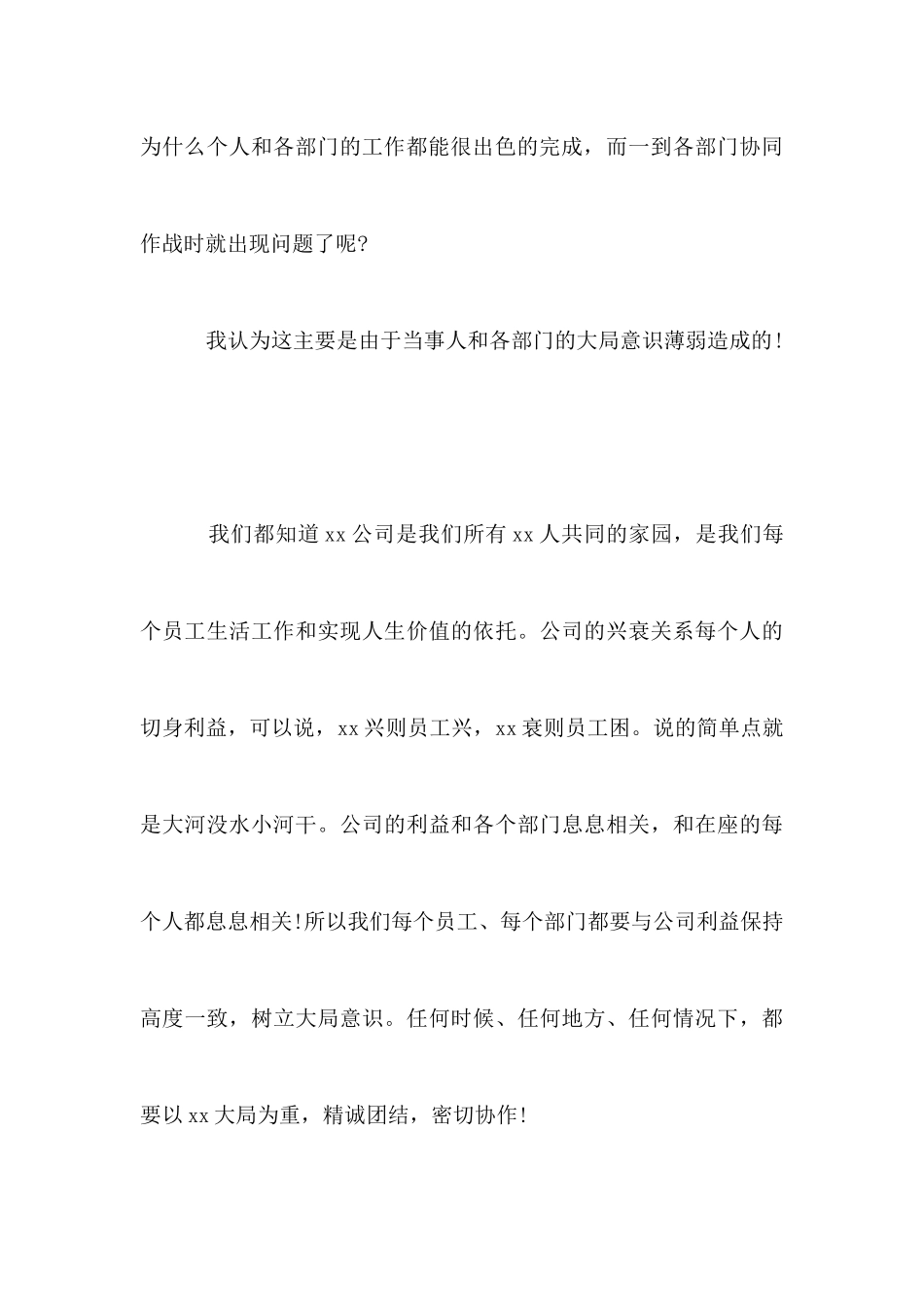 为什么个人和各部门的工作都能很出色的完成，而一到各部门协同作战时就出现问题了呢?

我认为这主要是由于当事人和各部门的大局意识薄弱造成的!

我们都知道xx公司是我们所有xx人共同的家园，是我们每个员工生活工作和实现人生价值的依托。公司的兴衰关系每个人的切身利益，可以说，xx兴则员工兴，xx衰则员工困。说的简单点就是大河没水小河干。公司的利益和各个部门息息相关，和在座的每个人都息息相关!所以我们每个员工、每个部门都要与公司利益保持高度一致，树立大局意识。任何时候、任何地方、任何情况下，都要以xx大局为重，精诚团结，密切协作!